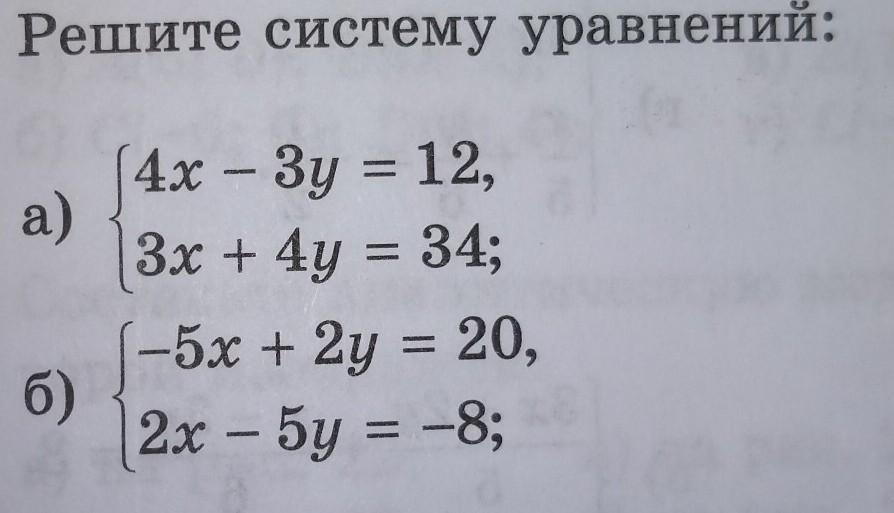 Решите систему уравнений:

а) $\begin{cases} 4x - 3y = 12, \\ 3x + 4y = 34; \end{cases}$

б) $\begin{cases} -5x + 2y = 20, \\ 2x - 5y = -8; \end{cases}$